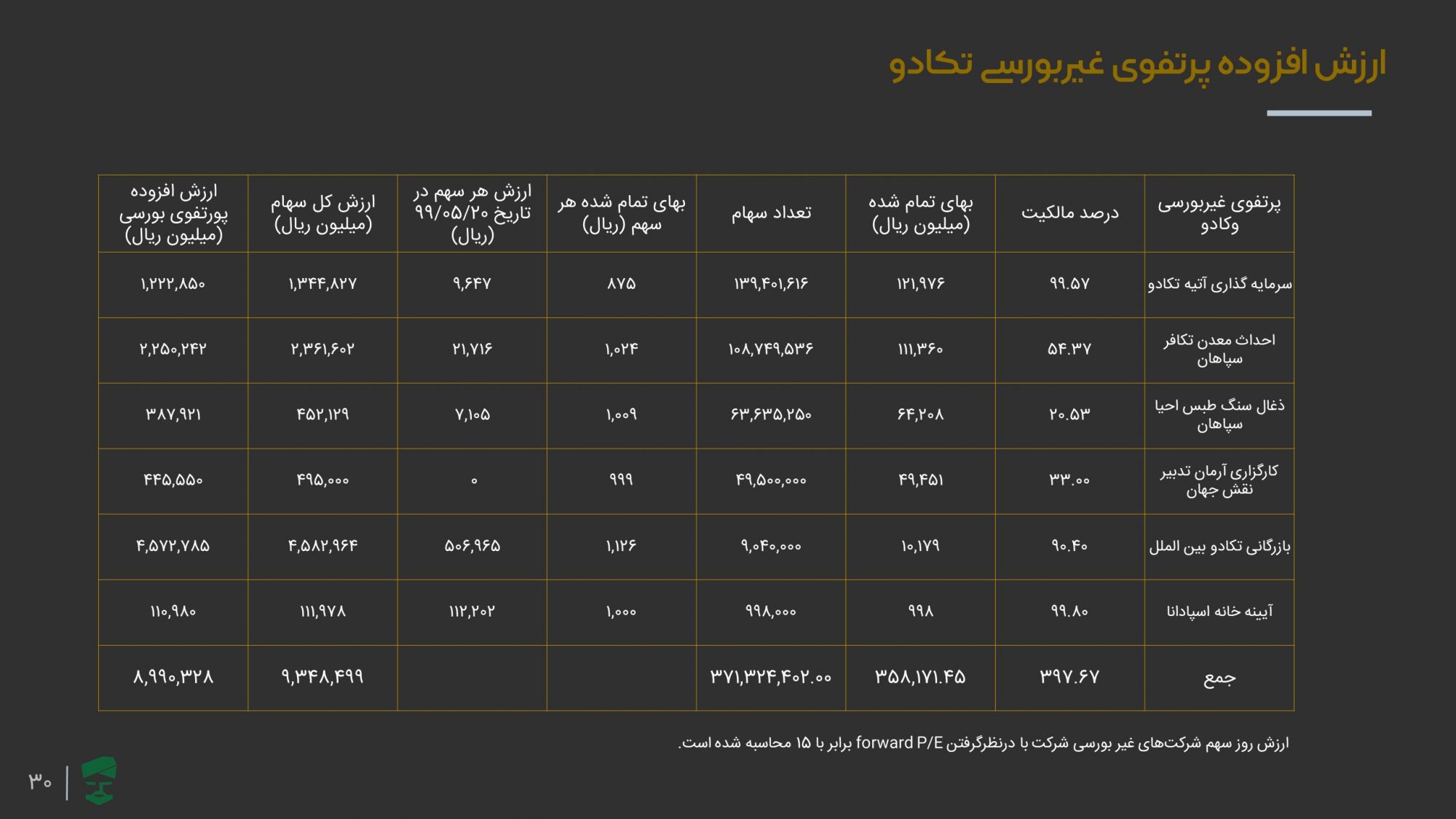 ارزش افزوده پرتفوی غیربورسی تکادو

| پرتفوی غیربورسی وکادو | درصد مالکیت | بهای تمام شده (میلیون ریال) | تعداد سهام | بهای تمام شده هر سهم (ریال) | ارزش هر سهم در تاریخ ۹۹/۰۵/۲۰ (ریال) | ارزش کل سهام (میلیون ریال) | ارزش افزوده پورتفوی بورسی (میلیون ریال) |
|---|---|---|---|---|---|---|---|
| سرمایه گذاری آتیه تکادو | ۹۹.۵۷ | ۱۲۱,۹۷۶ | ۱۳۹,۴۰۱,۶۱۶ | ۸۷۵ | ۹,۶۴۷ | ۱,۳۴۴,۸۲۷ | ۱,۲۲۲,۸۵۰ |
| احداث معدن تکافر سپاهان | ۵۴.۳۷ | ۱۱۱,۳۶۰ | ۱۰۸,۷۴۹,۵۳۶ | ۱,۰۲۴ | ۲۱,۷۱۶ | ۲,۳۶۱,۶۰۲ | ۲,۲۵۰,۲۴۲ |
| ذغال سنگ طبس احیا سپاهان | ۲۰.۵۳ | ۶۴,۲۰۸ | ۶۳,۶۳۵,۲۵۰ | ۱,۰۰۹ | ۷,۱۰۵ | ۴۵۲,۱۲۹ | ۳۸۷,۹۲۱ |
| کارگزاری آرمان تدبیر نقش جهان | ۳۳.۰۰ | ۴۹,۴۵۱ | ۴۹,۵۰۰,۰۰۰ | ۹۹۹ | ۰ | ۴۹۵,۰۰۰ | ۴۴۵,۵۵۰ |
| بازرگانی تکادو بین الملل | ۹۰.۴۰ | ۱۰,۱۷۹ | ۹,۰۴۰,۰۰۰ | ۱,۱۲۶ | ۵۰۶,۹۶۵ | ۴,۵۸۲,۹۶۴ | ۴,۵۷۲,۷۸۵ |
| آیینه خانه اسپادانا | ۹۹.۸۰ | ۹۹۸ | ۹۹۸,۰۰۰ | ۱,۰۰۰ | ۱۱۲,۲۰۲ | ۱۱۱,۹۷۸ | ۱۱۰,۹۸۰ |
| جمع | ۳۹۷.۶۷ | ۳۵۸,۱۷۱.۴۵ | ۳۷۱,۳۲۴,۴۰۲.۰۰ | | | ۹,۳۴۸,۴۹۹ | ۸,۹۹۰,۳۲۸ |

ارزش روز سهم شرکت‌های غیر بورسی شرکت با درنظرگرفتن forward P/E برابر با ۱۵ محاسبه شده است.

۳۰